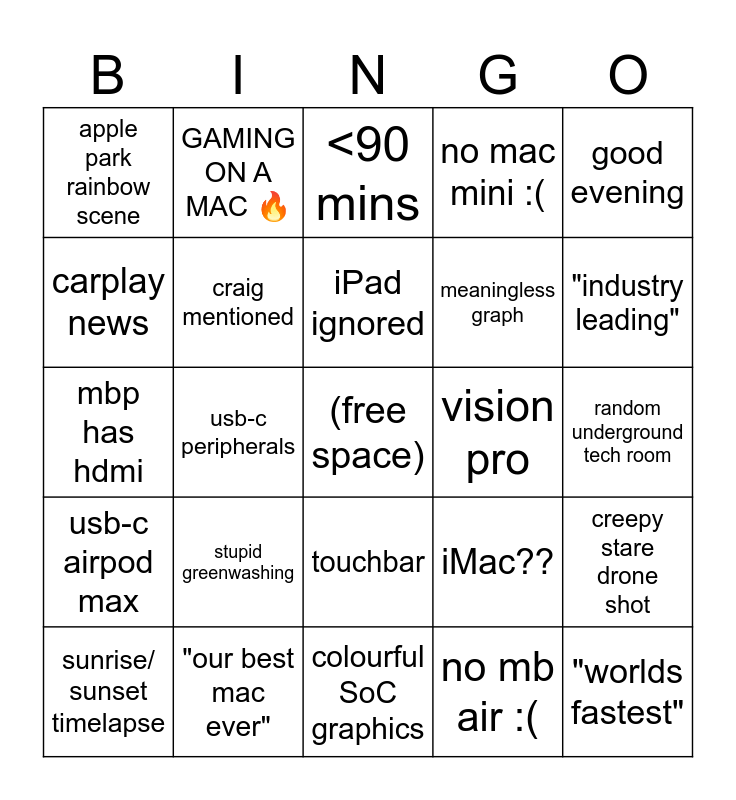 | B | I | N | G | O |
|---|---|---|---|---|
| apple park rainbow scene | GAMING ON A MAC 🔥 | <90 mins | no mac mini :( | good evening |
| carplay news | craig mentioned | iPad ignored | meaningless graph | "industry leading" |
| mbp has hdmi | usb-c peripherals | (free space) | vision pro | random underground tech room |
| usb-c airpod max | stupid greenwashing | touchbar | iMac?? | creepy stare drone shot |
| sunrise/ sunset timelapse | "our best mac ever" | colourful SoC graphics | no mb air :( | "worlds fastest" |